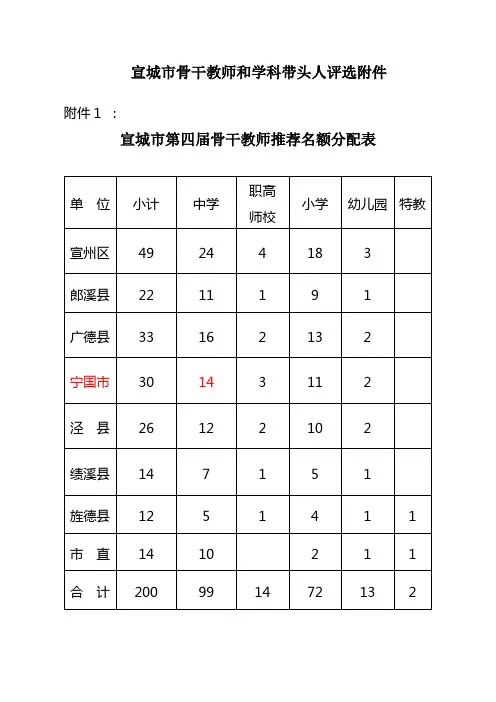 宣城市骨干教师和学科带头人评选附件

附件 1 ：

宣城市第四届骨干教师推荐名额分配表

| 单　位 | 小计 | 中学 | 职高师校 | 小学 | 幼儿园 | 特教 |
|---|---|---|---|---|---|---|
| 宣州区 | 49 | 24 | 4 | 18 | 3 | |
| 郎溪县 | 22 | 11 | 1 | 9 | 1 | |
| 广德县 | 33 | 16 | 2 | 13 | 2 | |
| 宁国市 | 30 | 14 | 3 | 11 | 2 | |
| 泾　县 | 26 | 12 | 2 | 10 | 2 | |
| 绩溪县 | 14 | 7 | 1 | 5 | 1 | |
| 旌德县 | 12 | 5 | 1 | 4 | 1 | 1 |
| 市　直 | 14 | 10 | | 2 | 1 | 1 |
| 合　计 | 200 | 99 | 14 | 72 | 13 | 2 |